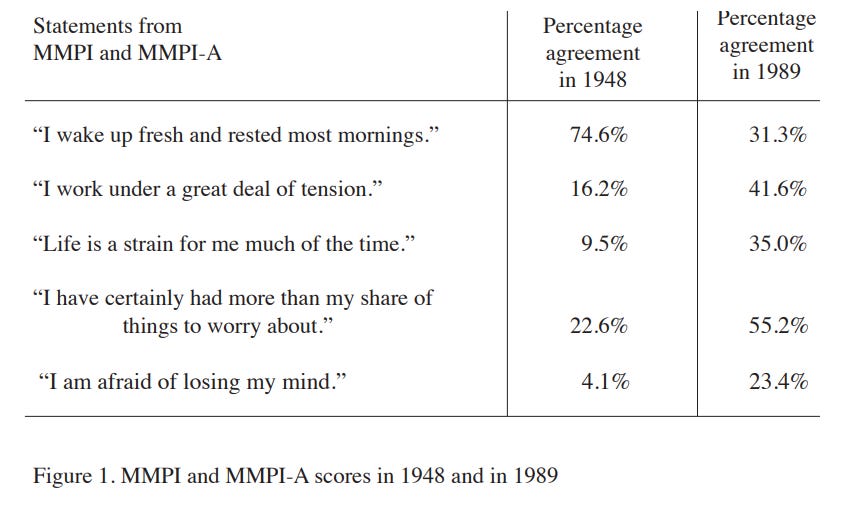 | Statements from MMPI and MMPI-A | Percentage agreement in 1948 | Percentage agreement in 1989 |
|---|---|---|
| “I wake up fresh and rested most mornings.” | 74.6% | 31.3% |
| “I work under a great deal of tension.” | 16.2% | 41.6% |
| “Life is a strain for me much of the time.” | 9.5% | 35.0% |
| “I have certainly had more than my share of things to worry about.” | 22.6% | 55.2% |
| “I am afraid of losing my mind.” | 4.1% | 23.4% |

Figure 1. MMPI and MMPI-A scores in 1948 and in 1989